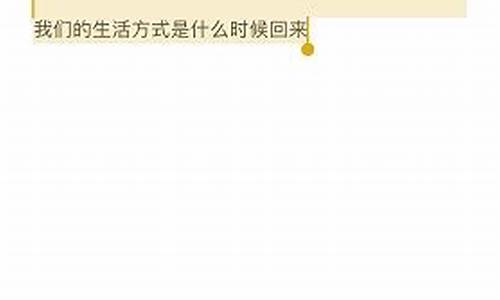 我们的生活方式是什么时候回来